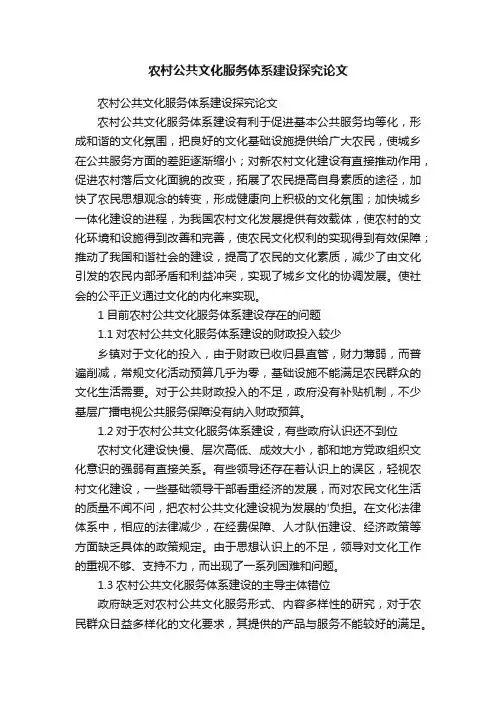 农村公共文化服务体系建设探究论文

农村公共文化服务体系建设探究论文

农村公共文化服务体系建设有利于促进基本公共服务均等化，形成和谐的文化氛围，把良好的文化基础设施提供给广大农民，使城乡在公共服务方面的差距逐渐缩小；对新农村文化建设有直接推动作用，促进农村落后文化面貌的改变，拓展了农民提高自身素质的途径，加快了农民思想观念的转变，形成健康向上积极的文化氛围；加快城乡一体化建设的进程，为我国农村文化发展提供有效载体，使农村的文化环境和设施得到改善和完善，使农民文化权利的实现得到有效保障；推动了我国和谐社会的建设，提高了农民的文化素质，减少了由文化引发的农民内部矛盾和利益冲突，实现了城乡文化的协调发展。使社会的公平正义通过文化的内化来实现。

1 目前农村公共文化服务体系建设存在的问题

1.1 对农村公共文化服务体系建设的财政投入较少

乡镇对于文化的投入，由于财政已收归县直管，财力薄弱，而普遍削减，常规文化活动预算几乎为零，基础设施不能满足农民群众的文化生活需要。对于公共财政投入的不足，政府没有补贴机制，不少基层广播电视公共服务保障没有纳入财政预算。

1.2 对于农村公共文化服务体系建设，有些政府认识还不到位

农村文化建设快慢、层次高低、成效大小，都和地方党政组织文化意识的强弱有直接关系。有些领导还存在着认识上的误区，轻视农村文化建设，一些基础领导干部看重经济的发展，而对农民文化生活的质量不闻不问，把农村公共文化建设视为发展的'负担。在文化法律体系中，相应的法律减少，在经费保障、人才队伍建设、经济政策等方面缺乏具体的政策规定。由于思想认识上的不足，领导对文化工作的重视不够、支持不力，而出现了一系列困难和问题。

1.3 农村公共文化服务体系建设的主导主体错位

政府缺乏对农村公共文化服务形式、内容多样性的研究，对于农民群众日益多样化的文化要求，其提供的产品与服务不能较好的满足。